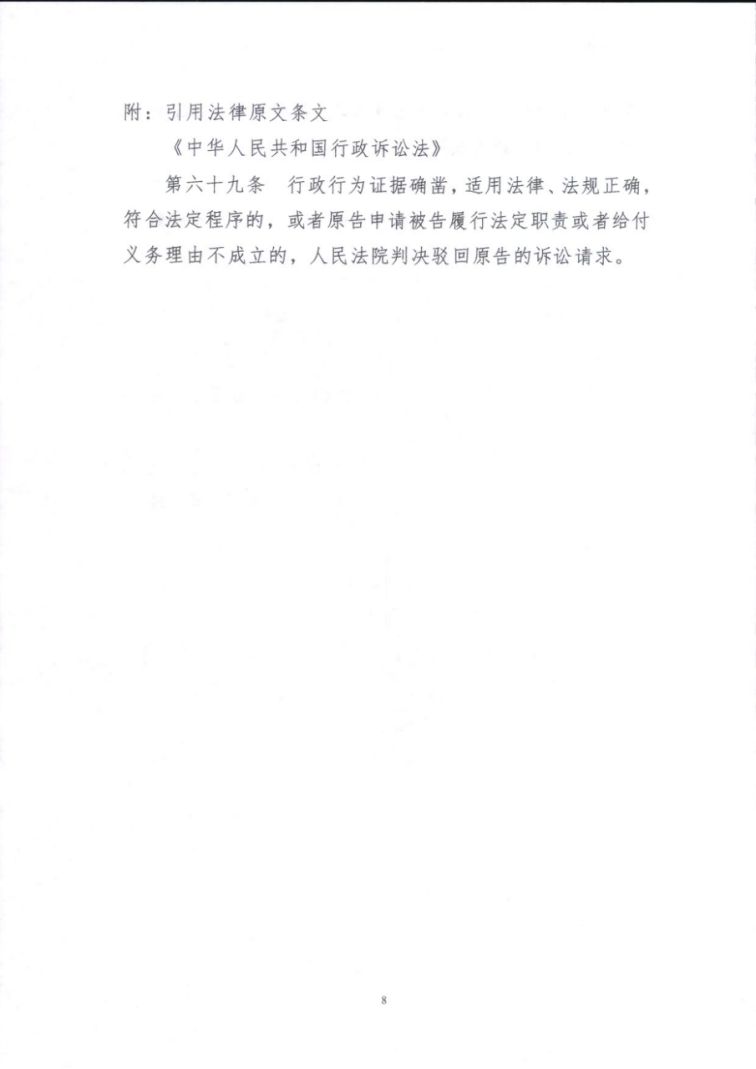 附：引用法律原文条文

《中华人民共和国行政诉讼法》

第六十九条 行政行为证据确凿，适用法律、法规正确，符合法定程序的，或者原告申请被告履行法定职责或者给付义务理由不成立的，人民法院判决驳回原告的诉讼请求。

8